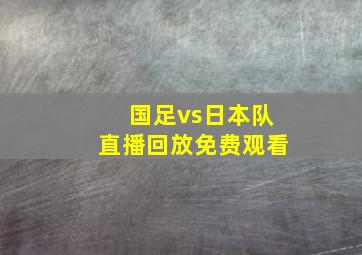 国足vs日本队
直播回放免费观看